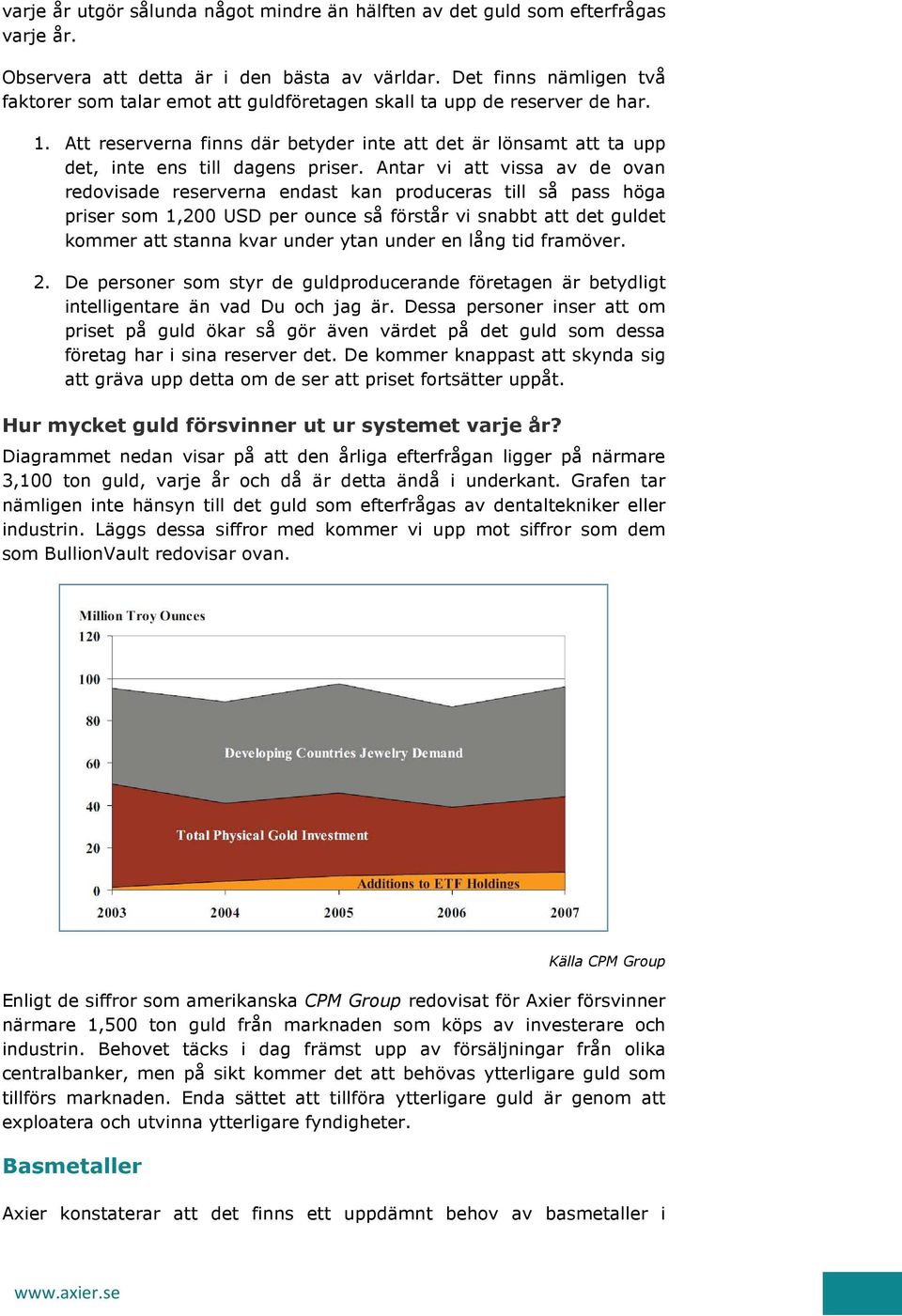 varje år utgör sålunda något mindre än hälften av det guld som efterfrågas varje år.

Observera att detta är i den bästa av världar. Det finns nämligen två faktorer som talar emot att guldföretagen skall ta upp de reserver de har.

1. Att reserverna finns där betyder inte att det är lönsamt att ta upp det, inte ens till dagens priser. Antar vi att vissa av de ovan redovisade reserverna endast kan produceras till så pass höga priser som 1,200 USD per ounce så förstår vi snabbt att det guldet kommer att stanna kvar under ytan under en lång tid framöver.

2. De personer som styr de guldproducerande företagen är betydligt intelligentare än vad Du och jag är. Dessa personer inser att om priset på guld ökar så gör även värdet på det guld som dessa företag har i sina reserver det. De kommer knappast att skynda sig att gräva upp detta om de ser att priset fortsätter uppåt.

Hur mycket guld försvinner ut ur systemet varje år?

Diagrammet nedan visar på att den årliga efterfrågan ligger på närmare 3,100 ton guld, varje år och då är detta ändå i underkant. Grafen tar nämligen inte hänsyn till det guld som efterfrågas av dentaltekniker eller industrin. Läggs dessa siffror med kommer vi upp mot siffror som dem som BullionVault redovisar ovan.

Million Troy Ounces
120
100
80
60
40
20
0
Developing Countries Jewelry Demand
Total Physical Gold Investment
Additions to ETF Holdings
2003 2004 2005 2006 2007

Källa CPM Group

Enligt de siffror som amerikanska CPM Group redovisat för Axier försvinner närmare 1,500 ton guld från marknaden som köps av investerare och industrin. Behovet täcks i dag främst upp av försäljningar från olika centralbanker, men på sikt kommer det att behövas ytterligare guld som tillförs marknaden. Enda sättet att tillföra ytterligare guld är genom att exploatera och utvinna ytterligare fyndigheter.

Basmetaller

Axier konstaterar att det finns ett uppdämnt behov av basmetaller i

www.axier.se